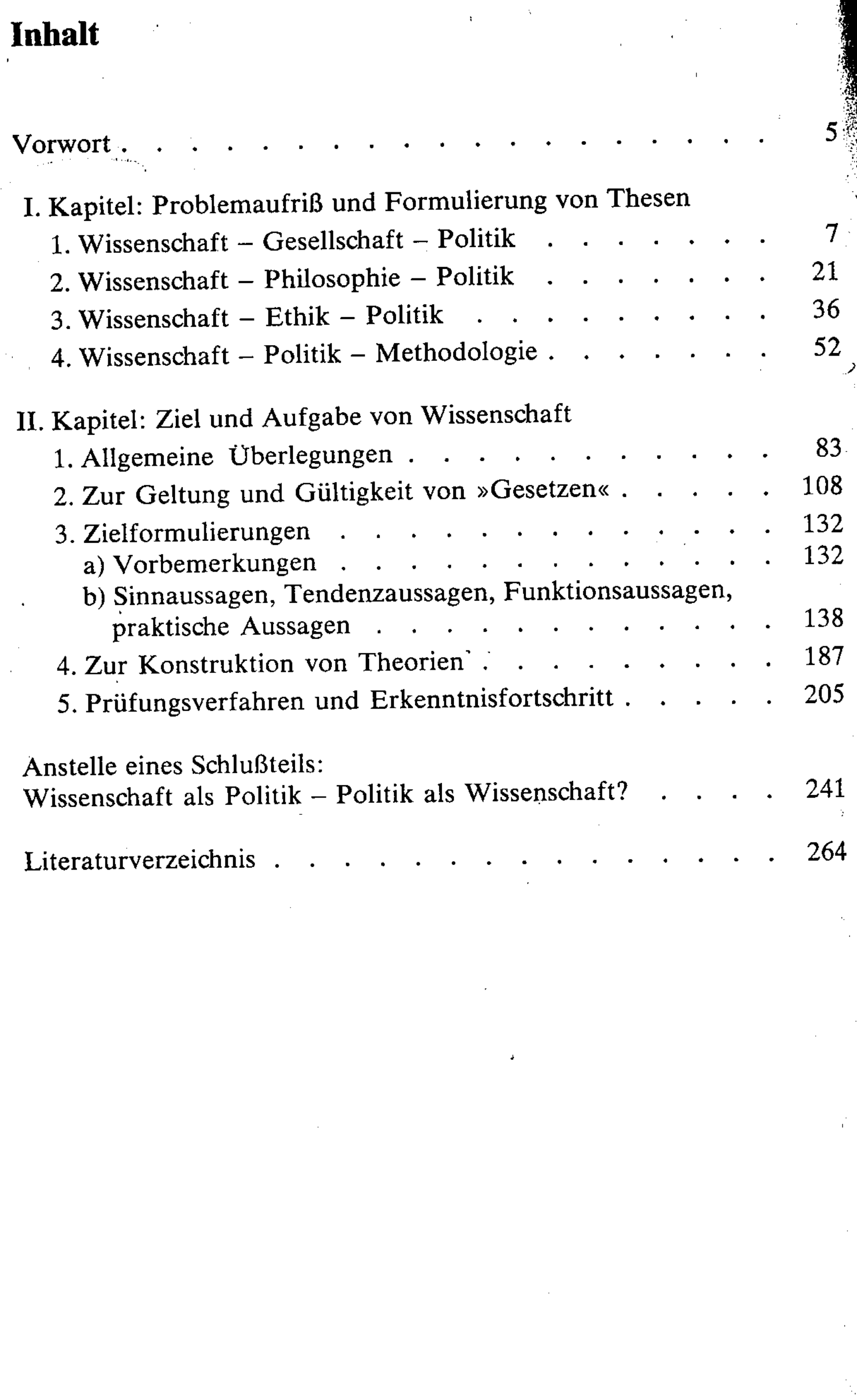 Inhalt

Vorwort 5

I. Kapitel: Problemaufriß und Formulierung von Thesen
1. Wissenschaft – Gesellschaft – Politik 7
2. Wissenschaft – Philosophie – Politik 21
3. Wissenschaft – Ethik – Politik 36
4. Wissenschaft – Politik – Methodologie 52

II. Kapitel: Ziel und Aufgabe von Wissenschaft
1. Allgemeine Überlegungen 83
2. Zur Geltung und Gültigkeit von »Gesetzen« 108
3. Zielformulierungen 132
a) Vorbemerkungen 132
b) Sinnaussagen, Tendenzaussagen, Funktionsaussagen, praktische Aussagen 138
4. Zur Konstruktion von Theorien 187
5. Prüfungsverfahren und Erkenntnisfortschritt 205

Anstelle eines Schlußteils:
Wissenschaft als Politik – Politik als Wissenschaft? 241

Literaturverzeichnis 264